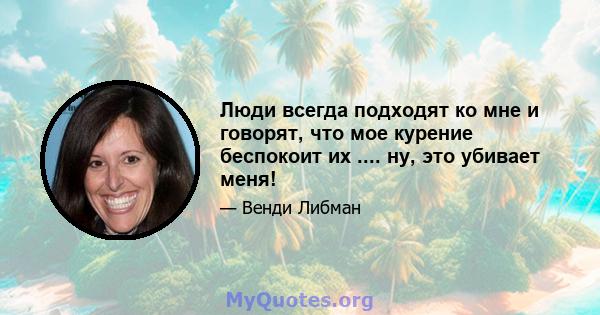 Люди всегда подходят ко мне и говорят, что мое курение беспокоит их .... ну, это убивает меня!

— Венди Либман

MyQuotes.org